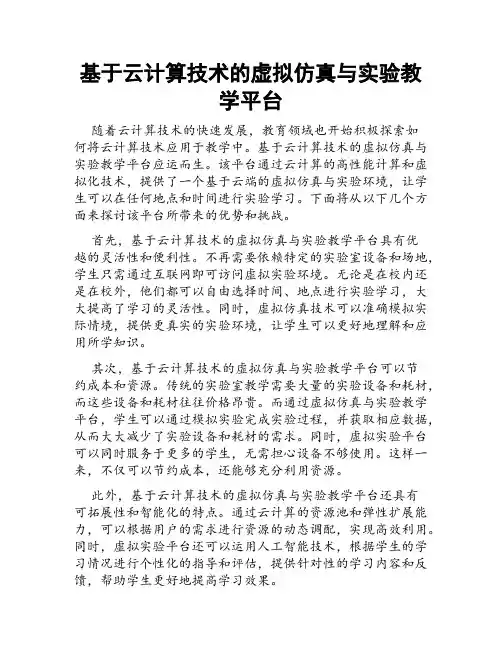 基于云计算技术的虚拟仿真与实验教学平台

随着云计算技术的快速发展，教育领域也开始积极探索如何将云计算技术应用于教学中。基于云计算技术的虚拟仿真与实验教学平台应运而生。该平台通过云计算的高性能计算和虚拟化技术，提供了一个基于云端的虚拟仿真与实验环境，让学生可以在任何地点和时间进行实验学习。下面将从以下几个方面来探讨该平台所带来的优势和挑战。

首先，基于云计算技术的虚拟仿真与实验教学平台具有优越的灵活性和便利性。不再需要依赖特定的实验室设备和场地，学生只需通过互联网即可访问虚拟实验环境。无论是在校内还是在校外，他们都可以自由选择时间、地点进行实验学习，大大提高了学习的灵活性。同时，虚拟仿真技术可以准确模拟实际情境，提供更真实的实验环境，让学生可以更好地理解和应用所学知识。

其次，基于云计算技术的虚拟仿真与实验教学平台可以节约成本和资源。传统的实验室教学需要大量的实验设备和耗材，而这些设备和耗材往往价格昂贵。而通过虚拟仿真与实验教学平台，学生可以通过模拟实验完成实验过程，并获取相应数据，从而大大减少了实验设备和耗材的需求。同时，虚拟实验平台可以同时服务于更多的学生，无需担心设备不够使用。这样一来，不仅可以节约成本，还能够充分利用资源。

此外，基于云计算技术的虚拟仿真与实验教学平台还具有可拓展性和智能化的特点。通过云计算的资源池和弹性扩展能力，可以根据用户的需求进行资源的动态调配，实现高效利用。同时，虚拟实验平台还可以运用人工智能技术，根据学生的学习情况进行个性化的指导和评估，提供针对性的学习内容和反馈，帮助学生更好地提高学习效果。